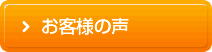 > お客様の声